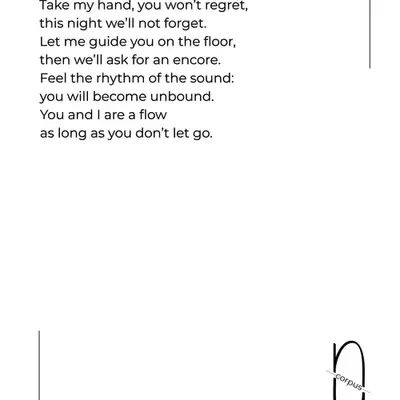 Take my hand, you won't regret,
this night we'll not forget.
Let me guide you on the floor,
then we'll ask for an encore.
Feel the rhythm of the sound:
you will become unbound.
You and I are a flow
as long as you don't let go.

corpus